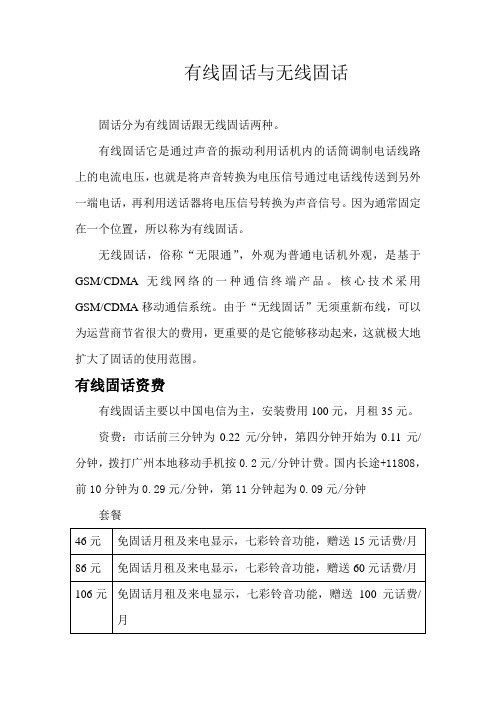 有线固话与无线固话

固话分为有线固话跟无线固话两种。

有线固话它是通过声音的振动利用话机内的话筒调制电话线路上的电流电压，也就是将声音转换为电压信号通过电话线传送到另外一端电话，再利用送话器将电压信号转换为声音信号。因为通常固定在一个位置，所以称为有线固话。

无线固话，俗称“无限通”，外观为普通电话机外观，是基于GSM/CDMA 无线网络的一种通信终端产品。核心技术采用GSM/CDMA 移动通信系统。由于“无线固话”无须重新布线，可以为运营商节省很大的费用，更重要的是它能够移动起来，这就极大地扩大了固话的使用范围。

有线固话资费

有线固话主要以中国电信为主，安装费用 100 元，月租 35 元。

资费：市话前三分钟为 0.22 元/分钟，第四分钟开始为 0.11 元/分钟，拨打广州本地移动手机按 0.2 元/分钟计费。国内长途+11808，前 10 分钟为 0.29 元/分钟，第 11 分钟起为 0.09 元/分钟

套餐

| 46 元 | 免固话月租及来电显示，七彩铃音功能，赠送 15 元话费/月 |
|---|---|
| 86 元 | 免固话月租及来电显示，七彩铃音功能，赠送 60 元话费/月 |
| 106 元 | 免固话月租及来电显示，七彩铃音功能，赠送 100 元话费/月 |